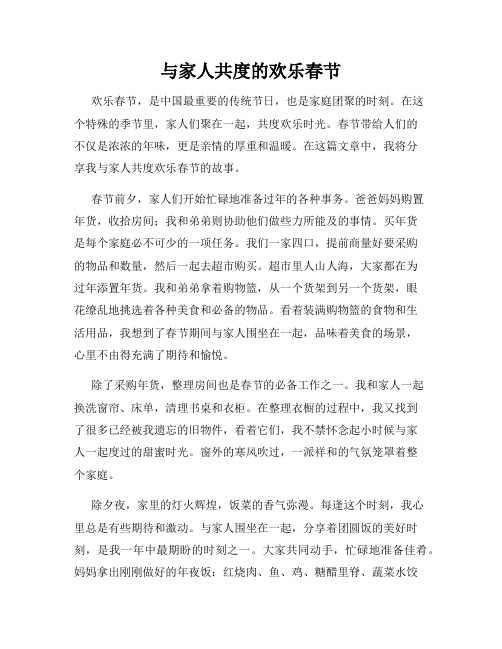 与家人共度的欢乐春节

欢乐春节，是中国最重要的传统节日，也是家庭团聚的时刻。在这个特殊的季节里，家人们聚在一起，共度欢乐时光。春节带给人们的不仅是浓浓的年味，更是亲情的厚重和温暖。在这篇文章中，我将分享我与家人共度欢乐春节的故事。

春节前夕，家人们开始忙碌地准备过年的各种事务。爸爸妈妈购置年货，收拾房间；我和弟弟则协助他们做些力所能及的事情。买年货是每个家庭必不可少的一项任务。我们一家四口，提前商量好要采购的物品和数量，然后一起去超市购买。超市里人山人海，大家都在为过年添置年货。我和弟弟拿着购物篮，从一个货架到另一个货架，眼花缭乱地挑选着各种美食和必备的物品。看着装满购物篮的食物和生活用品，我想到了春节期间与家人围坐在一起，品味着美食的场景，心里不由得充满了期待和愉悦。

除了采购年货，整理房间也是春节的必备工作之一。我和家人一起换洗窗帘、床单，清理书桌和衣柜。在整理衣橱的过程中，我又找到了很多已经被我遗忘的旧物件，看着它们，我不禁怀念起小时候与家人一起度过的甜蜜时光。窗外的寒风吹过，一派祥和的气氛笼罩着整个家庭。

除夕夜，家里的灯火辉煌，饭菜的香气弥漫。每逢这个时刻，我心里总是有些期待和激动。与家人围坐在一起，分享着团圆饭的美好时刻，是我一年中最期盼的时刻之一。大家共同动手，忙碌地准备佳肴。妈妈拿出刚刚做好的年夜饭：红烧肉、鱼、鸡、糖醋里脊、蔬菜水饺